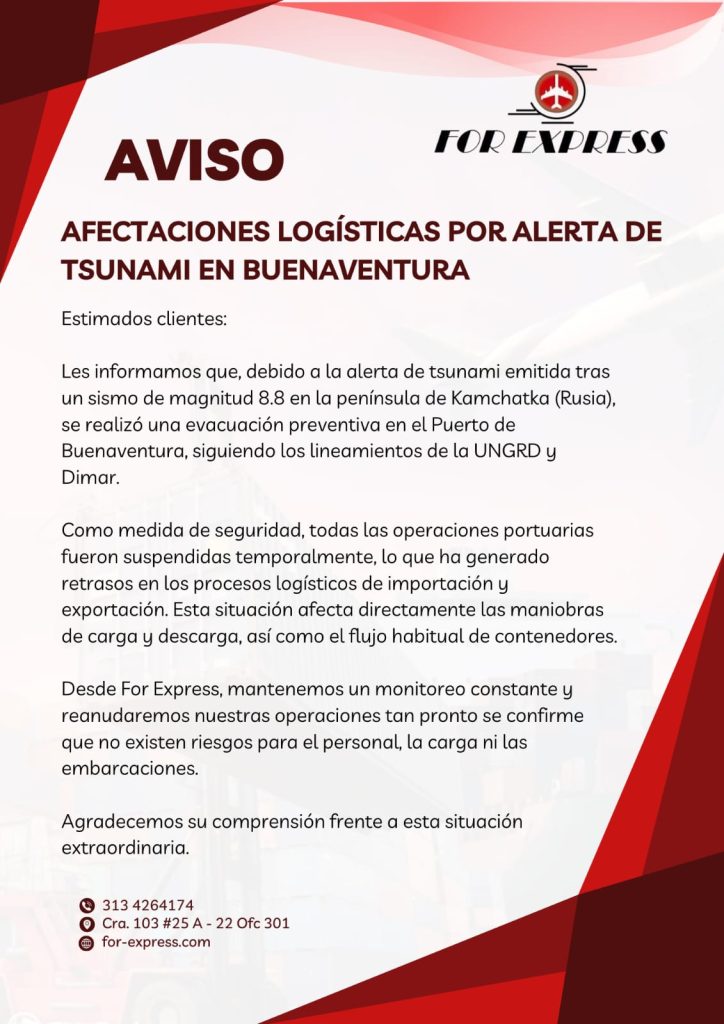 FOR EXPRESS

AVISO

AFECTACIONES LOGÍSTICAS POR ALERTA DE TSUNAMI EN BUENAVENTURA

Estimados clientes:

Les informamos que, debido a la alerta de tsunami emitida tras un sismo de magnitud 8.8 en la península de Kamchatka (Rusia), se realizó una evacuación preventiva en el Puerto de Buenaventura, siguiendo los lineamientos de la UNGRD y Dimar.

Como medida de seguridad, todas las operaciones portuarias fueron suspendidas temporalmente, lo que ha generado retrasos en los procesos logísticos de importación y exportación. Esta situación afecta directamente las maniobras de carga y descarga, así como el flujo habitual de contenedores.

Desde For Express, mantenemos un monitoreo constante y reanudaremos nuestras operaciones tan pronto se confirme que no existen riesgos para el personal, la carga ni las embarcaciones.

Agradecemos su comprensión frente a esta situación extraordinaria.

313 4264174
Cra. 103 #25 A - 22 Ofc 301
for-express.com